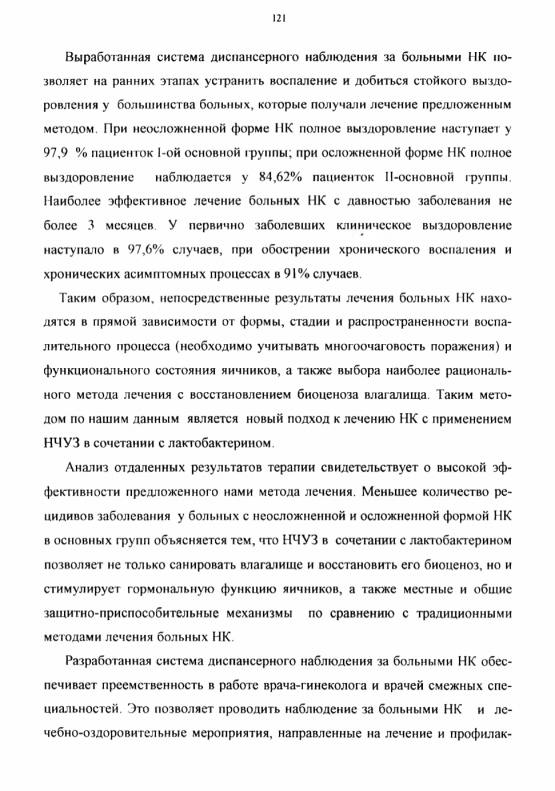 121

Выработанная система диспансерного наблюдения за больными НК позволяет на ранних этапах устранить воспаление и добиться стойкого выздоровления у большинства больных, которые получали лечение предложенным методом. При неосложненной форме НК полное выздоровление наступает у 97,9 % пациенток I-ой основной группы; при осложненной форме НК полное выздоровление наблюдается у 84,62% пациенток II-основной группы. Наиболее эффективное лечение больных НК с давностью заболевания не более 3 месяцев. У первично заболевших клиническое выздоровление наступало в 97,6% случаев, при обострении хронического воспаления и хронических асимптомных процессах в 91% случаев.

Таким образом, непосредственные результаты лечения больных НК находятся в прямой зависимости от формы, стадии и распространенности воспалительного процесса (необходимо учитывать многоочаговость поражения) и функционального состояния яичников, а также выбора наиболее рационального метода лечения с восстановлением биоценоза влагалища. Таким методом по нашим данным является новый подход к лечению НК с применением НЧУЗ в сочетании с лактобактерином.

Анализ отдаленных результатов терапии свидетельствует о высокой эффективности предложенного нами метода лечения. Меньшее количество рецидивов заболевания у больных с неосложненной и осложненной формой НК в основных групп объясняется тем, что НЧУЗ в сочетании с лактобактерином позволяет не только санировать влагалище и восстановить его биоценоз, но и стимулирует гормональную функцию яичников, а также местные и общие защитно-приспособительные механизмы по сравнению с традиционными методами лечения больных НК.

Разработанная система диспансерного наблюдения за больными НК обеспечивает преемственность в работе врача-гинеколога и врачей смежных специальностей. Это позволяет проводить наблюдение за больными НК и лечебно-оздоровительные мероприятия, направленные на лечение и профилак-